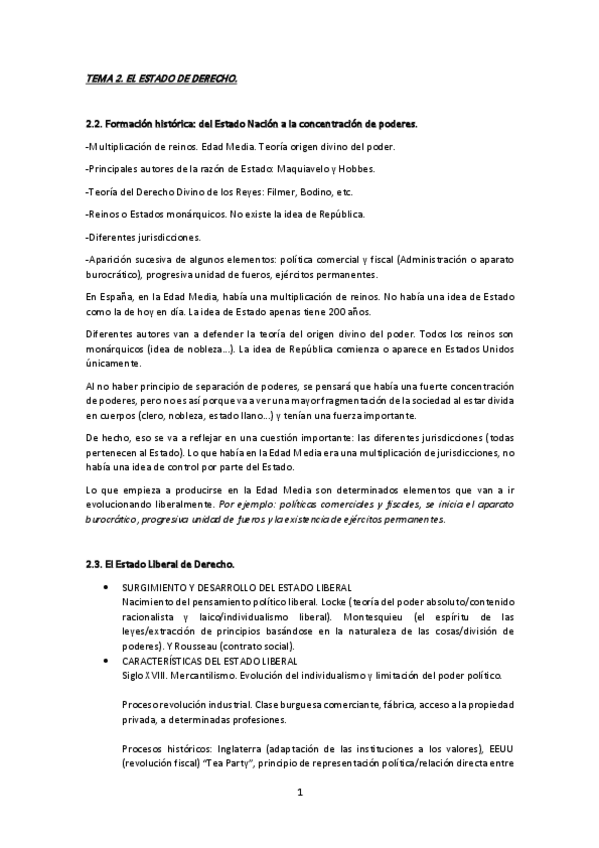 TEMA 2. EL ESTADO DE DERECHO.

2.2. Formación histórica: del Estado Nación a la concentración de poderes.

-Multiplicación de reinos. Edad Media. Teoría origen divino del poder.

-Principales autores de la razón de Estado: Maquiavelo y Hobbes.

-Teoría del Derecho Divino de los Reyes: Filmer, Bodino, etc.

-Reinos o Estados monárquicos. No existe la idea de República.

-Diferentes jurisdicciones.

-Aparición sucesiva de algunos elementos: política comercial y fiscal (Administración o aparato burocrático), progresiva unidad de fueros, ejércitos permanentes.

En España, en la Edad Media, había una multiplicación de reinos. No había una idea de Estado como la de hoy en día. La idea de Estado apenas tiene 200 años.

Diferentes autores van a defender la teoría del origen divino del poder. Todos los reinos son monárquicos (idea de nobleza...). La idea de República comienza o aparece en Estados Unidos únicamente.

Al no haber principio de separación de poderes, se pensará que había una fuerte concentración de poderes, pero no es así porque va a ver una mayor fragmentación de la sociedad al estar divida en cuerpos (clero, nobleza, estado llano...) y tenían una fuerza importante.

De hecho, eso se va a reflejar en una cuestión importante: las diferentes jurisdicciones (todas pertenecen al Estado). Lo que había en la Edad Media era una multiplicación de jurisdicciones, no había una idea de control por parte del Estado.

Lo que empieza a producirse en la Edad Media son determinados elementos que van a ir evolucionando liberalmente. Por ejemplo: políticas comerciales y fiscales, se inicia el aparato burocrático, progresiva unidad de fueros y la existencia de ejércitos permanentes.

2.3. El Estado Liberal de Derecho.

• SURGIMIENTO Y DESARROLLO DEL ESTADO LIBERAL
Nacimiento del pensamiento político liberal. Locke (teoría del poder absoluto/contenido racionalista y laico/individualismo liberal). Montesquieu (el espíritu de las leyes/extracción de principios basándose en la naturaleza de las cosas/división de poderes). Y Rousseau (contrato social).

• CARACTERÍSTICAS DEL ESTADO LIBERAL
Siglo XVIII. Mercantilismo. Evolución del individualismo y limitación del poder político.

Proceso revolución industrial. Clase burguesa comerciante, fábrica, acceso a la propiedad privada, a determinadas profesiones.

Procesos históricos: Inglaterra (adaptación de las instituciones a los valores), EEUU (revolución fiscal) "Tea Party", principio de representación política/relación directa entre

1